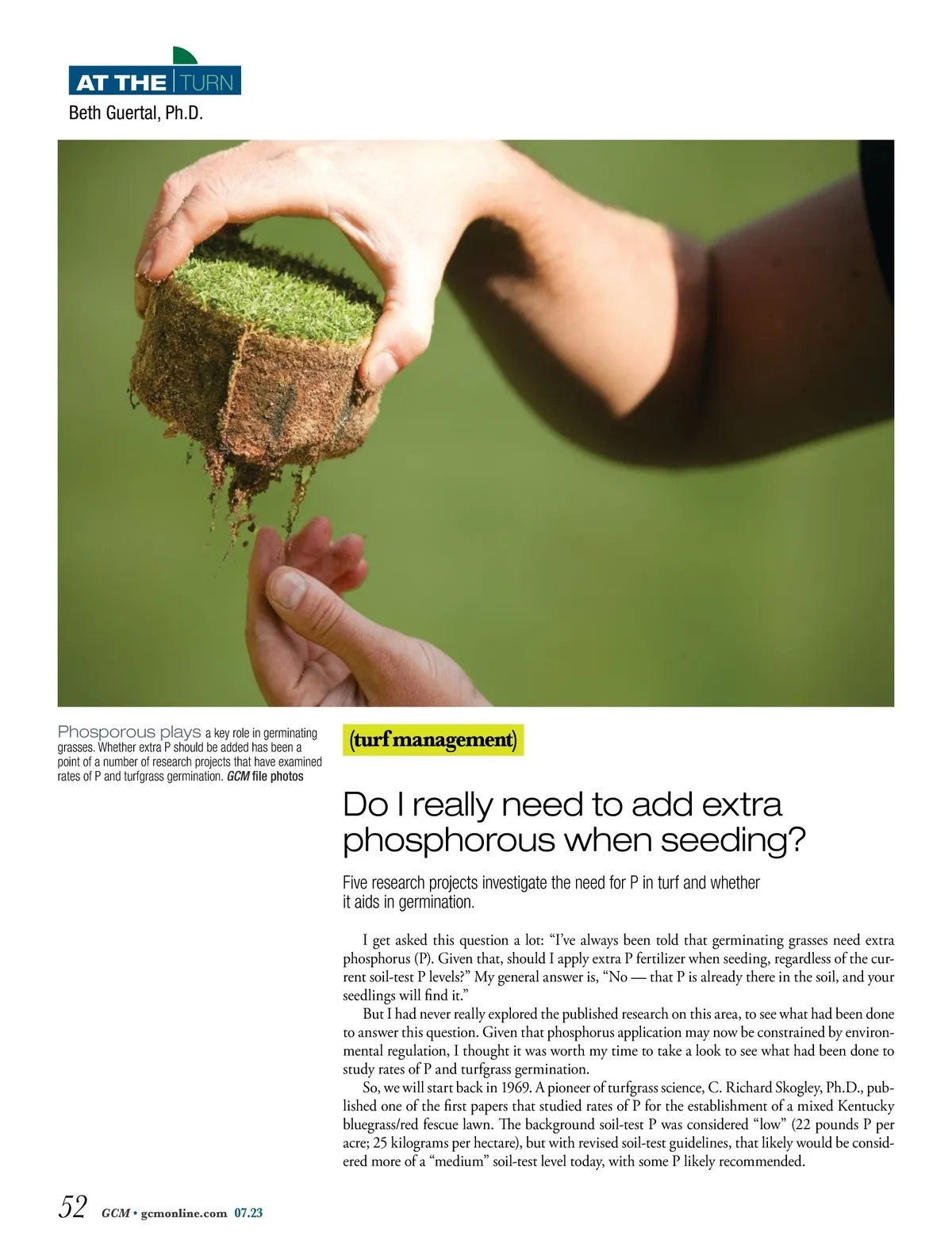 AT THE TURN
Beth Guertal, Ph.D.

Phosporous plays a key role in germinating grasses. Whether extra P should be added has been a point of a number of research projects that have examined rates of P and turfgrass germination. GCM file photos

(turf management)

Do I really need to add extra phosphorous when seeding?

Five research projects investigate the need for P in turf and whether it aids in germination.

I get asked this question a lot: "I've always been told that germinating grasses need extra phosphorus (P). Given that, should I apply extra P fertilizer when seeding, regardless of the current soil-test P levels?" My general answer is, "No — that P is already there in the soil, and your seedlings will find it."

But I had never really explored the published research on this area, to see what had been done to answer this question. Given that phosphorus application may now be constrained by environmental regulation, I thought it was worth my time to take a look to see what had been done to study rates of P and turfgrass germination.

So, we will start back in 1969. A pioneer of turfgrass science, C. Richard Skogley, Ph.D., published one of the first papers that studied rates of P for the establishment of a mixed Kentucky bluegrass/red fescue lawn. The background soil-test P was considered "low" (22 pounds P per acre; 25 kilograms per hectare), but with revised soil-test guidelines, that likely would be considered more of a "medium" soil-test level today, with some P likely recommended.

52 GCM • gcmonline.com 07.23